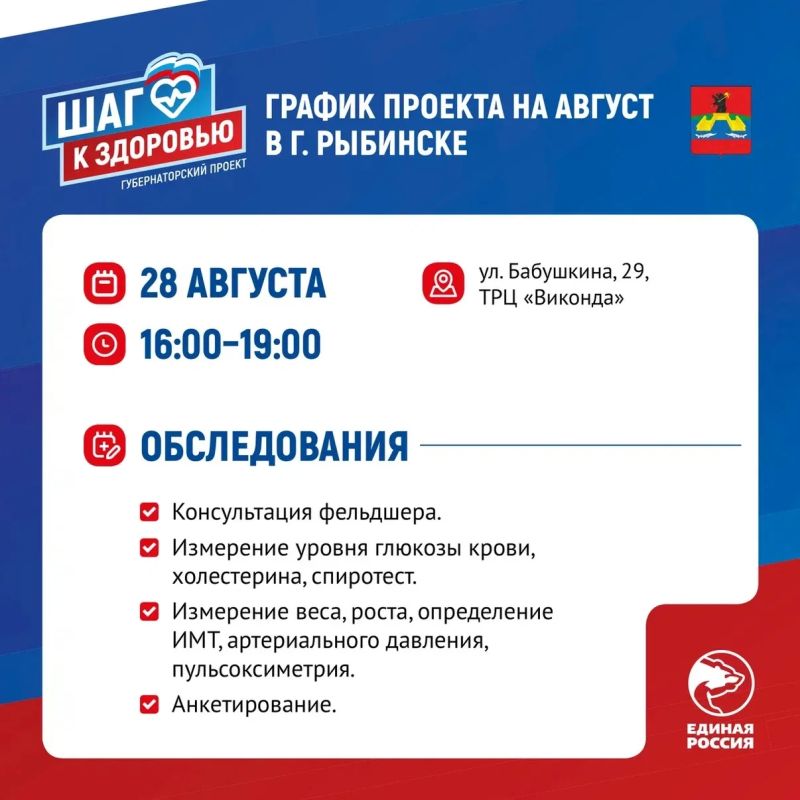 ШАГ
К ЗДОРОВЬЮ
ГУБЕРНАТОРСКИЙ ПРОЕКТ

ГРАФИК ПРОЕКТА НА АВГУСТ
В Г. РЫБИНСКЕ

28 АВГУСТА

16:00–19:00

ул. Бабушкина, 29,
ТРЦ «Виконда»

ОБСЛЕДОВАНИЯ

☑ Консультация фельдшера.
☑ Измерение уровня глюкозы крови, холестерина, спиротест.
☑ Измерение веса, роста, определение ИМТ, артериального давления, пульсоксиметрия.
☑ Анкетирование.

ЕДИНАЯ
РОССИЯ